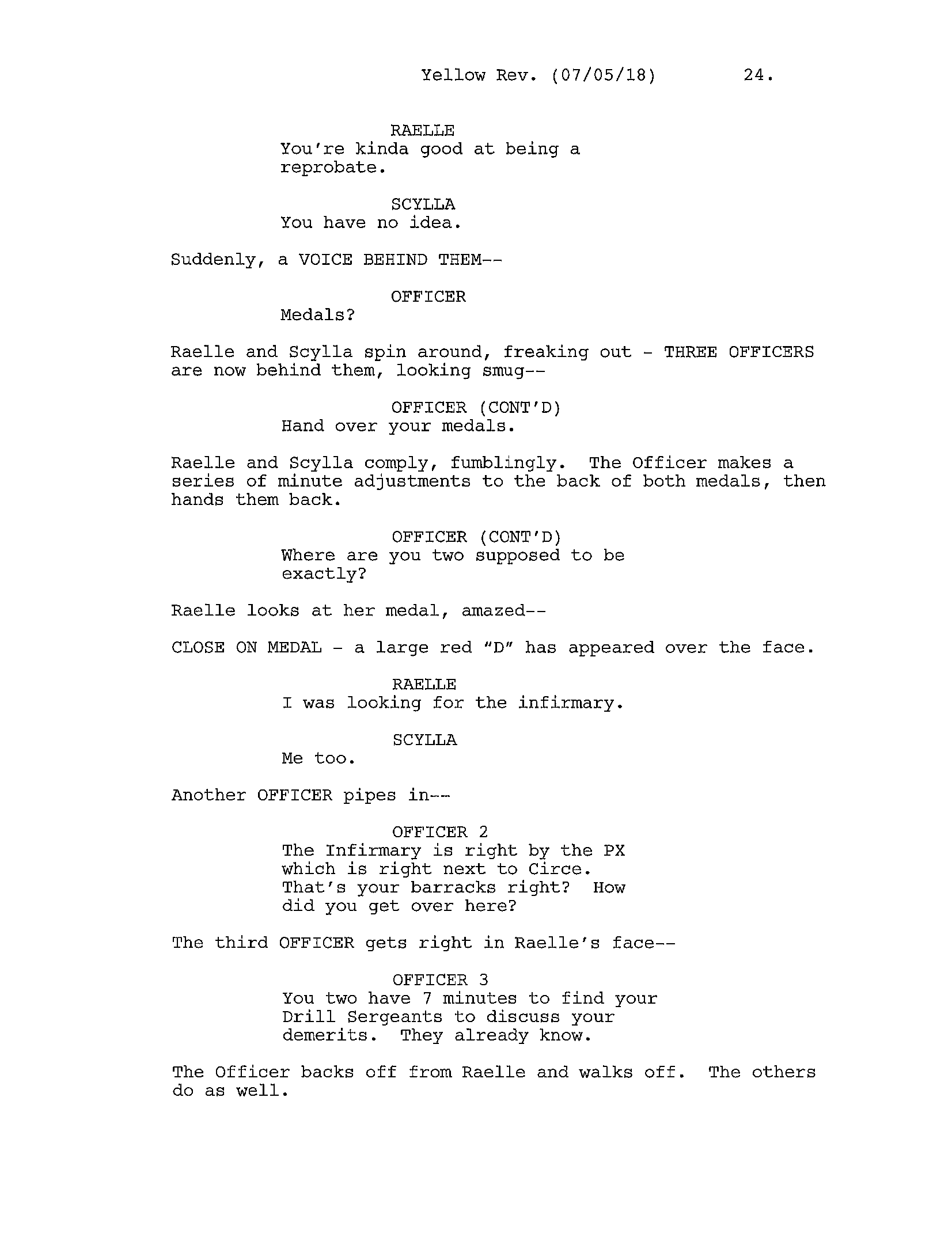 Yellow Rev. (07/05/18) 24.

RAELLE
You're kinda good at being a reprobate.

SCYLLA
You have no idea.

Suddenly, a VOICE BEHIND THEM--

OFFICER
Medals?

Raelle and Scylla spin around, freaking out - THREE OFFICERS are now behind them, looking smug--

OFFICER (CONT'D)
Hand over your medals.

Raelle and Scylla comply, fumblingly. The Officer makes a series of minute adjustments to the back of both medals, then hands them back.

OFFICER (CONT'D)
Where are you two supposed to be exactly?

Raelle looks at her medal, amazed--

CLOSE ON MEDAL - a large red "D" has appeared over the face.

RAELLE
I was looking for the infirmary.

SCYLLA
Me too.

Another OFFICER pipes in--

OFFICER 2
The Infirmary is right by the PX which is right next to Circe. That's your barracks right? How did you get over here?

The third OFFICER gets right in Raelle's face--

OFFICER 3
You two have 7 minutes to find your Drill Sergeants to discuss your demerits. They already know.

The Officer backs off from Raelle and walks off. The others do as well.